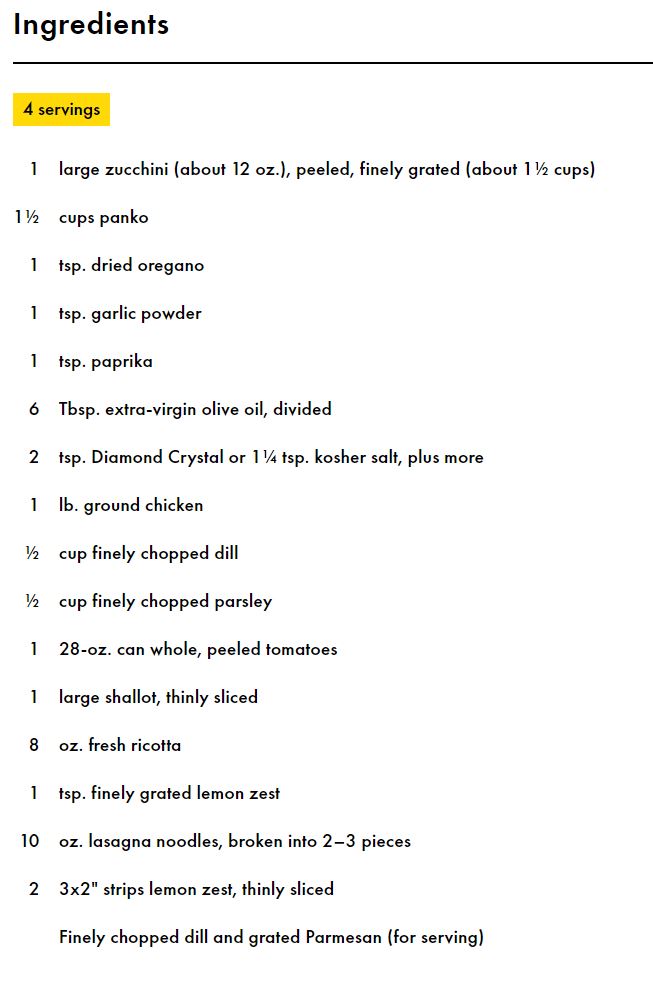 Ingredients

4 servings

1 large zucchini (about 12 oz.), peeled, finely grated (about 1½ cups)

1½ cups panko

1 tsp. dried oregano

1 tsp. garlic powder

1 tsp. paprika

6 Tbsp. extra-virgin olive oil, divided

2 tsp. Diamond Crystal or 1¼ tsp. kosher salt, plus more

1 lb. ground chicken

½ cup finely chopped dill

½ cup finely chopped parsley

1 28-oz. can whole, peeled tomatoes

1 large shallot, thinly sliced

8 oz. fresh ricotta

1 tsp. finely grated lemon zest

10 oz. lasagna noodles, broken into 2–3 pieces

2 3x2" strips lemon zest, thinly sliced

Finely chopped dill and grated Parmesan (for serving)